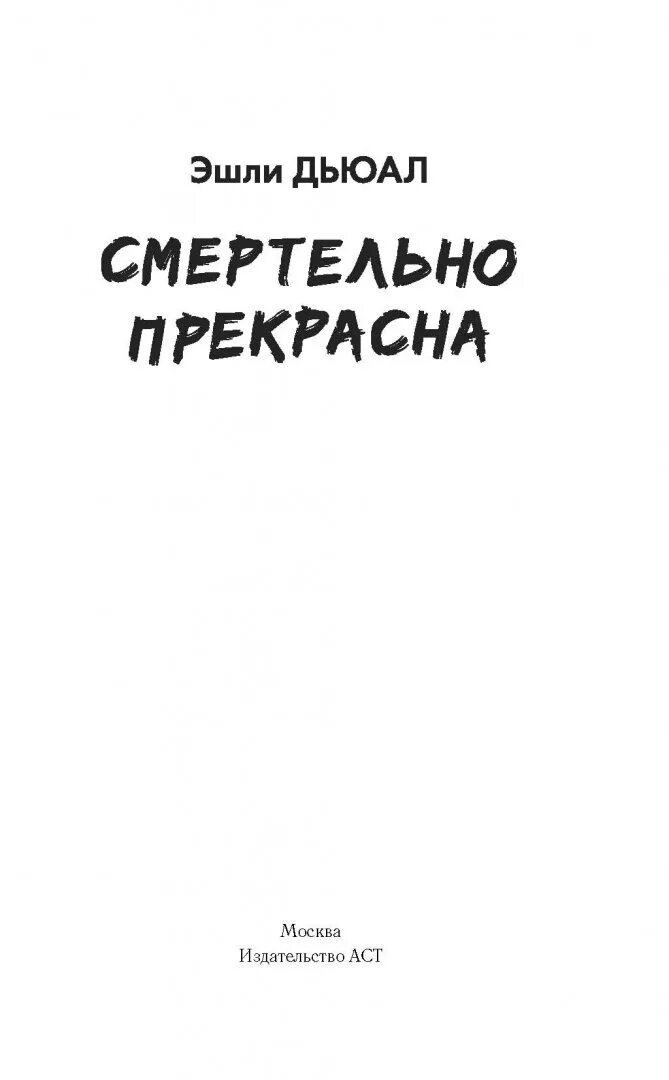 Эшли ДЬЮАЛ

СМЕРТЕЛЬНО ПРЕКРАСНА

Москва
Издательство АСТ